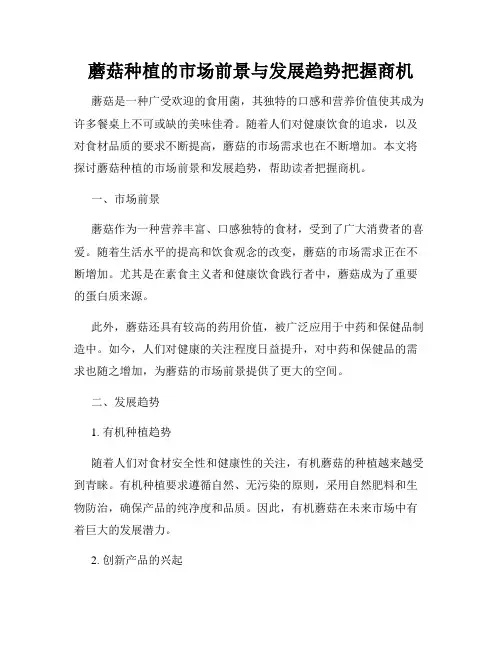 蘑菇种植的市场前景与发展趋势把握商机

蘑菇是一种广受欢迎的食用菌，其独特的口感和营养价值使其成为许多餐桌上不可或缺的美味佳肴。随着人们对健康饮食的追求，以及对食材品质的要求不断提高，蘑菇的市场需求也在不断增加。本文将探讨蘑菇种植的市场前景和发展趋势，帮助读者把握商机。

一、市场前景

蘑菇作为一种营养丰富、口感独特的食材，受到了广大消费者的喜爱。随着生活水平的提高和饮食观念的改变，蘑菇的市场需求正在不断增加。尤其是在素食主义者和健康饮食践行者中，蘑菇成为了重要的蛋白质来源。

此外，蘑菇还具有较高的药用价值，被广泛应用于中药和保健品制造中。如今，人们对健康的关注程度日益提升，对中药和保健品的需求也随之增加，为蘑菇的市场前景提供了更大的空间。

二、发展趋势

1. 有机种植趋势

随着人们对食材安全性和健康性的关注，有机蘑菇的种植越来越受到青睐。有机种植要求遵循自然、无污染的原则，采用自然肥料和生物防治，确保产品的纯净度和品质。因此，有机蘑菇在未来市场中有着巨大的发展潜力。

2. 创新产品的兴起